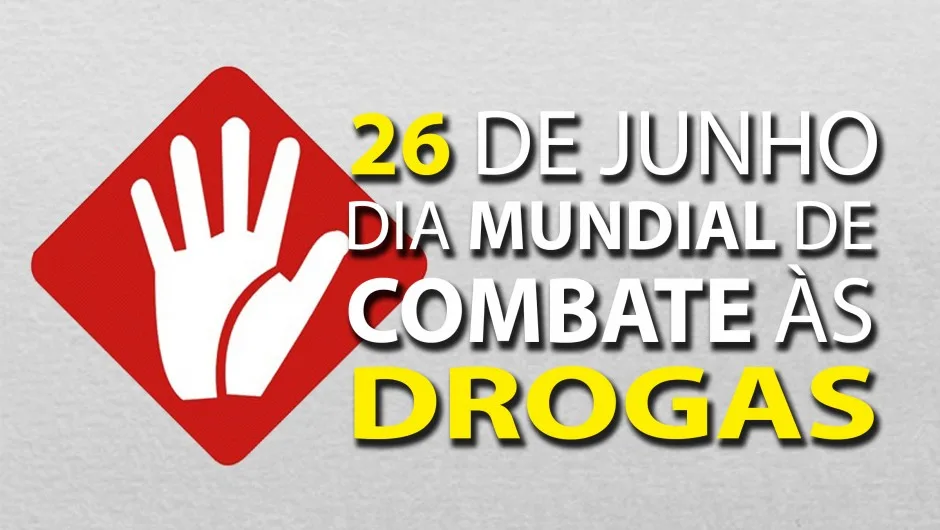 26 DE JUNHO
DIA MUNDIAL DE
COMBATE ÀS
DROGAS